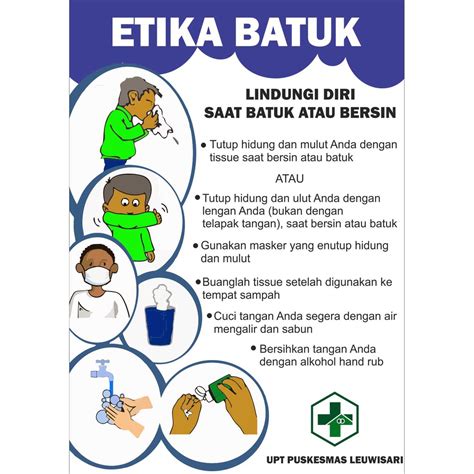 ETIKA BATUK

LINDUNGI DIRI
SAAT BATUK ATAU BERSIN

• Tutup hidung dan mulut Anda dengan tissue saat bersin atau batuk

ATAU

• Tutup hidung dan ulut Anda dengan lengan Anda (bukan dengan telapak tangan), saat bersin atau batuk

• Gunakan masker yang enutup hidung dan mulut

• Buanglah tissue setelah digunakan ke tempat sampah

• Cuci tangan Anda segera dengan air mengalir dan sabun

• Bersihkan tangan Anda dengan alkohol hand rub

UPT PUSKESMAS LEUWISARI